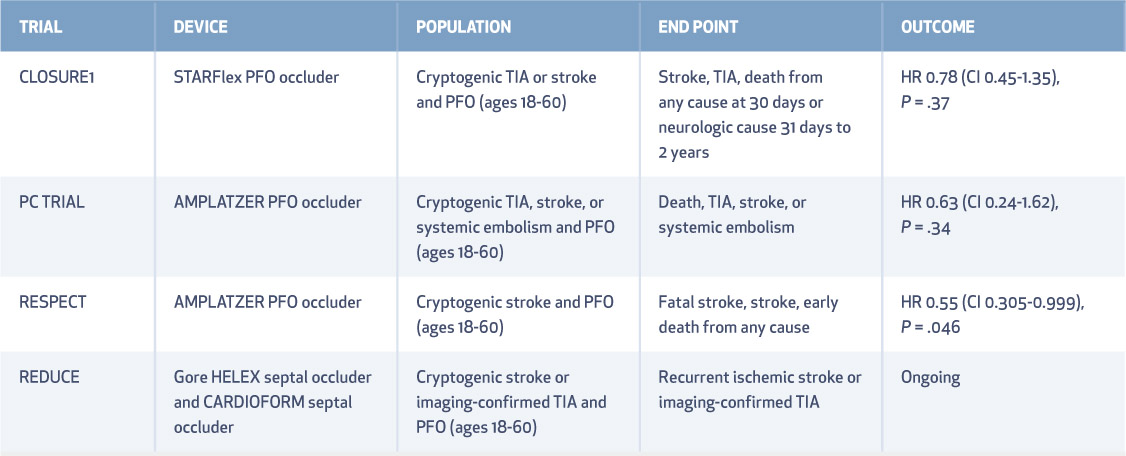 | TRIAL | DEVICE | POPULATION | END POINT | OUTCOME |
|---|---|---|---|---|
| CLOSURE1 | STARFlex PFO occluder | Cryptogenic TIA or stroke and PFO (ages 18-60) | Stroke, TIA, death from any cause at 30 days or neurologic cause 31 days to 2 years | HR 0.78 (CI 0.45-1.35), P = .37 |
| PC TRIAL | AMPLATZER PFO occluder | Cryptogenic TIA, stroke, or systemic embolism and PFO (ages 18-60) | Death, TIA, stroke, or systemic embolism | HR 0.63 (CI 0.24-1.62), P = .34 |
| RESPECT | AMPLATZER PFO occluder | Cryptogenic stroke and PFO (ages 18-60) | Fatal stroke, stroke, early death from any cause | HR 0.55 (CI 0.305-0.999), P = .046 |
| REDUCE | Gore HELEX septal occluder and CARDIOFORM septal occluder | Cryptogenic stroke or imaging-confirmed TIA and PFO (ages 18-60) | Recurrent ischemic stroke or imaging-confirmed TIA | Ongoing |